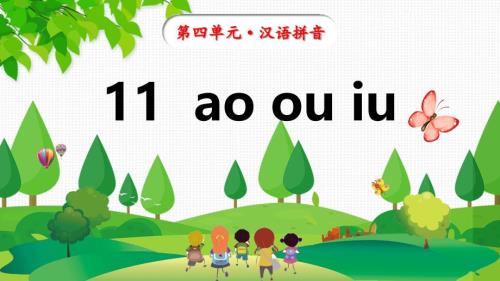 第四单元·汉语拼音

11 ao ou iu